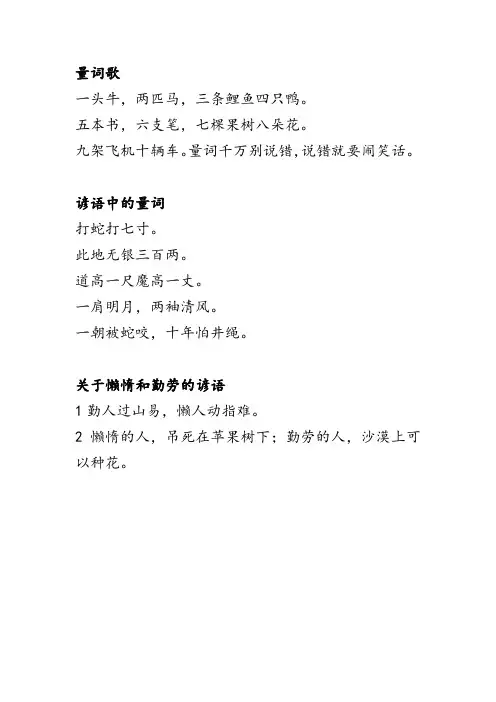 量词歌
一头牛，两匹马，三条鲤鱼四只鸭。
五本书，六支笔，七棵果树八朵花。
九架飞机十辆车。量词千万别说错，说错就要闹笑话。

谚语中的量词
打蛇打七寸。
此地无银三百两。
道高一尺魔高一丈。
一肩明月，两袖清风。
一朝被蛇咬，十年怕井绳。

关于懒惰和勤劳的谚语
1 勤人过山易，懒人动指难。
2 懒惰的人，吊死在苹果树下；勤劳的人，沙漠上可以种花。